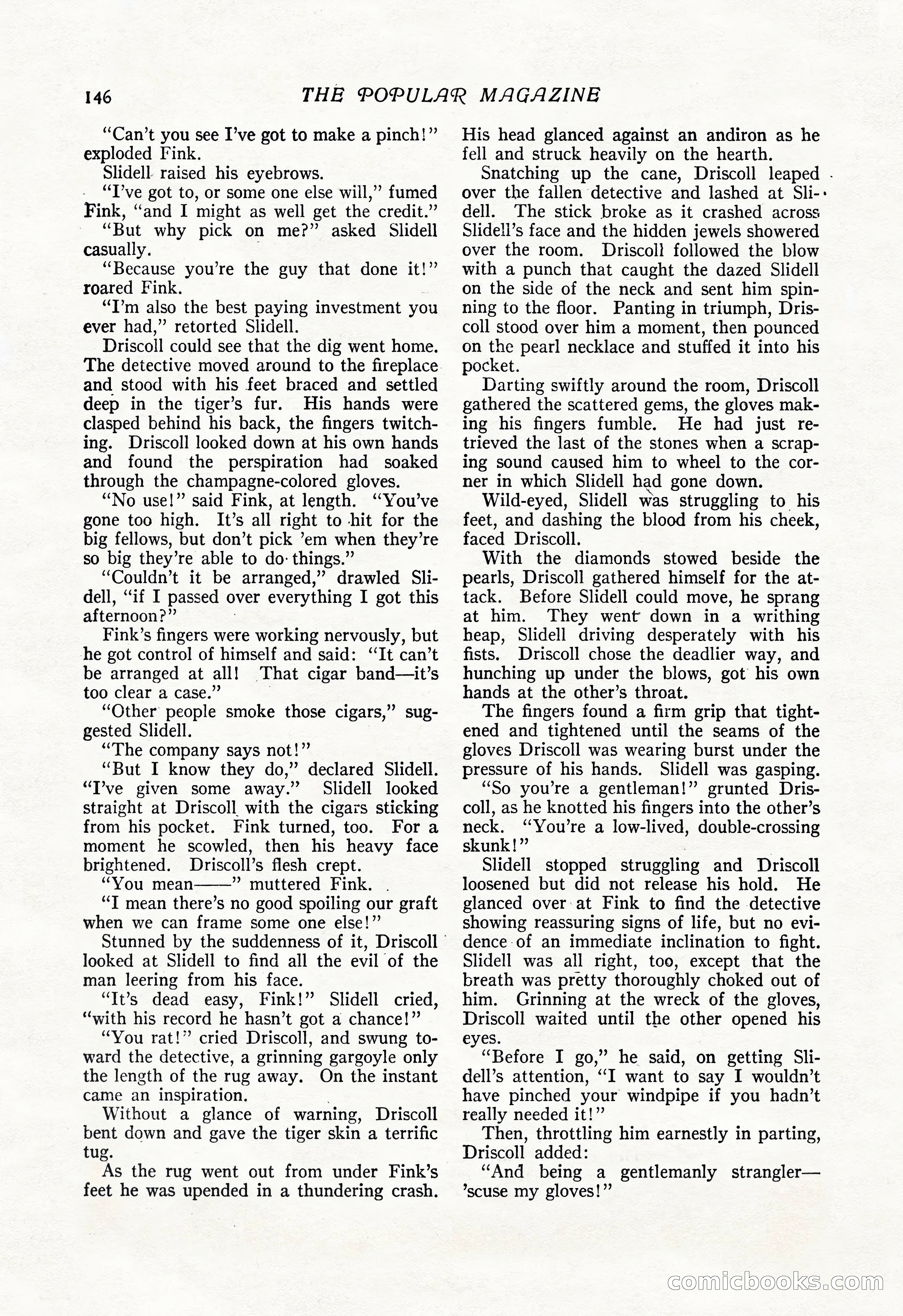 146 THE POPULAR MAGAZINE

"Can't you see I've got to make a pinch!" exploded Fink.

Slidell raised his eyebrows.

"I've got to, or some one else will," fumed Fink, "and I might as well get the credit."

"But why pick on me?" asked Slidell casually.

"Because you're the guy that done it!" roared Fink.

"I'm also the best paying investment you ever had," retorted Slidell.

Driscoll could see that the dig went home. The detective moved around to the fireplace and stood with his feet braced and settled deep in the tiger's fur. His hands were clasped behind his back, the fingers twitching. Driscoll looked down at his own hands and found the perspiration had soaked through the champagne-colored gloves.

"No use!" said Fink, at length. "You've gone too high. It's all right to hit for the big fellows, but don't pick 'em when they're so big they're able to do things."

"Couldn't it be arranged," drawled Slidell, "if I passed over everything I got this afternoon?"

Fink's fingers were working nervously, but he got control of himself and said: "It can't be arranged at all! That cigar band—it's too clear a case."

"Other people smoke those cigars," suggested Slidell.

"The company says not!"

"But I know they do," declared Slidell. "I've given some away." Slidell looked straight at Driscoll with the cigars sticking from his pocket. Fink turned, too. For a moment he scowled, then his heavy face brightened. Driscoll's flesh crept.

"You mean——" muttered Fink.

"I mean there's no good spoiling our graft when we can frame some one else!"

Stunned by the suddenness of it, Driscoll looked at Slidell to find all the evil of the man leering from his face.

"It's dead easy, Fink!" Slidell cried, "with his record he hasn't got a chance!"

"You rat!" cried Driscoll, and swung toward the detective, a grinning gargoyle only the length of the rug away. On the instant came an inspiration.

Without a glance of warning, Driscoll bent down and gave the tiger skin a terrific tug.

As the rug went out from under Fink's feet he was upended in a thundering crash. His head glanced against an andiron as he fell and struck heavily on the hearth.

Snatching up the cane, Driscoll leaped over the fallen detective and lashed at Slidell. The stick broke as it crashed across Slidell's face and the hidden jewels showered over the room. Driscoll followed the blow with a punch that caught the dazed Slidell on the side of the neck and sent him spinning to the floor. Panting in triumph, Driscoll stood over him a moment, then pounced on the pearl necklace and stuffed it into his pocket.

Darting swiftly around the room, Driscoll gathered the scattered gems, the gloves making his fingers fumble. He had just retrieved the last of the stones when a scraping sound caused him to wheel to the corner in which Slidell had gone down.

Wild-eyed, Slidell was struggling to his feet, and dashing the blood from his cheek, faced Driscoll.

With the diamonds stowed beside the pearls, Driscoll gathered himself for the attack. Before Slidell could move, he sprang at him. They went down in a writhing heap, Slidell driving desperately with his fists. Driscoll chose the deadlier way, and hunching up under the blows, got his own hands at the other's throat.

The fingers found a firm grip that tightened and tightened until the seams of the gloves Driscoll was wearing burst under the pressure of his hands. Slidell was gasping.

"So you're a gentleman!" grunted Driscoll, as he knotted his fingers into the other's neck. "You're a low-lived, double-crossing skunk!"

Slidell stopped struggling and Driscoll loosened but did not release his hold. He glanced over at Fink to find the detective showing reassuring signs of life, but no evidence of an immediate inclination to fight. Slidell was all right, too, except that the breath was pretty thoroughly choked out of him. Grinning at the wreck of the gloves, Driscoll waited until the other opened his eyes.

"Before I go," he said, on getting Slidell's attention, "I want to say I wouldn't have pinched your windpipe if you hadn't really needed it!"

Then, throttling him earnestly in parting, Driscoll added:

"And being a gentlemanly strangler—'scuse my gloves!"

comicbooks.com